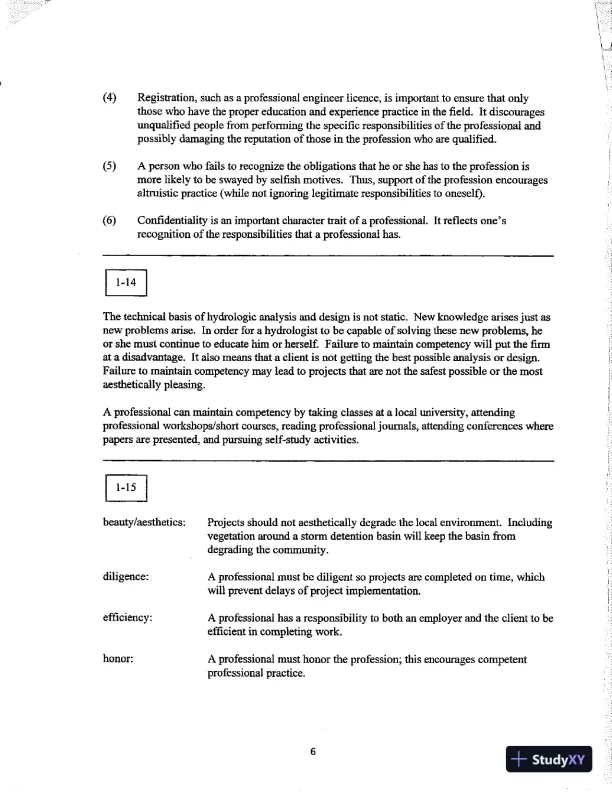 (4) Registration, such as a professional engineer licence, is important to ensure that only those who have the proper education and experience practice in the field. It discourages unqualified people from performing the specific responsibilities of the professional and possibly damaging the reputation of those in the profession who are qualified.

(5) A person who fails to recognize the obligations that he or she has to the profession is more likely to be swayed by selfish motives. Thus, support of the profession encourages altruistic practice (while not ignoring legitimate responsibilities to oneself).

(6) Confidentiality is an important character trait of a professional. It reflects one's recognition of the responsibilities that a professional has.

1-14

The technical basis of hydrologic analysis and design is not static. New knowledge arises just as new problems arise. In order for a hydrologist to be capable of solving these new problems, he or she must continue to educate him or herself. Failure to maintain competency will put the firm at a disadvantage. It also means that a client is not getting the best possible analysis or design. Failure to maintain competency may lead to projects that are not the safest possible or the most aesthetically pleasing.

A professional can maintain competency by taking classes at a local university, attending professional workshops/short courses, reading professional journals, attending conferences where papers are presented, and pursuing self-study activities.

1-15

beauty/aesthetics: Projects should not aesthetically degrade the local environment. Including vegetation around a storm detention basin will keep the basin from degrading the community.

diligence: A professional must be diligent so projects are completed on time, which will prevent delays of project implementation.

efficiency: A professional has a responsibility to both an employer and the client to be efficient in completing work.

honor: A professional must honor the profession; this encourages competent professional practice.

6

StudyXY